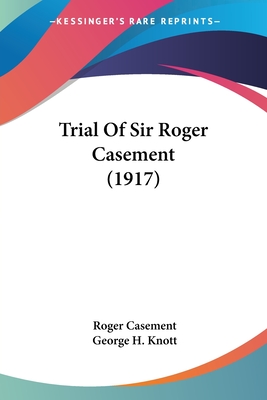 —KESSINGER'S RARE REPRINTS—

Trial Of Sir Roger Casement (1917)

Roger Casement
George H. Knott